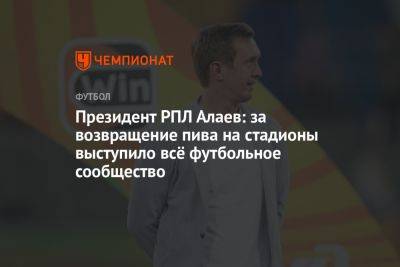 ЧЕМПИОНАТ

win

ФУТБОЛ

Президент РПЛ Алаев: за возвращение пива на стадионы выступило всё футбольное сообщество